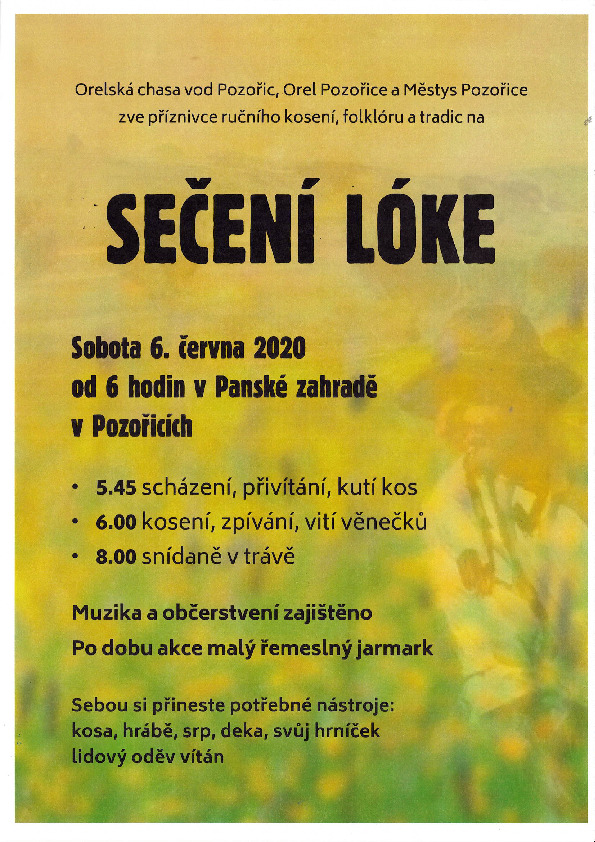 Orelská chasa vod Pozořic, Orel Pozořice a Městys Pozořice zve příznivce ručního kosení, folklóru a tradic na

SEČENÍ LÓKE

Sobota 6. června 2020
od 6 hodin v Panské zahradě
v Pozořicích

• 5.45 scházení, přivítání, kutí kos
• 6.00 kosení, zpívání, vití věnečků
• 8.00 snídaně v trávě

Muzika a občerstvení zajištěno
Po dobu akce malý řemeslný jarmark

Sebou si přineste potřebné nástroje:
kosa, hrábě, srp, deka, svůj hrníček
lidový oděv vítán